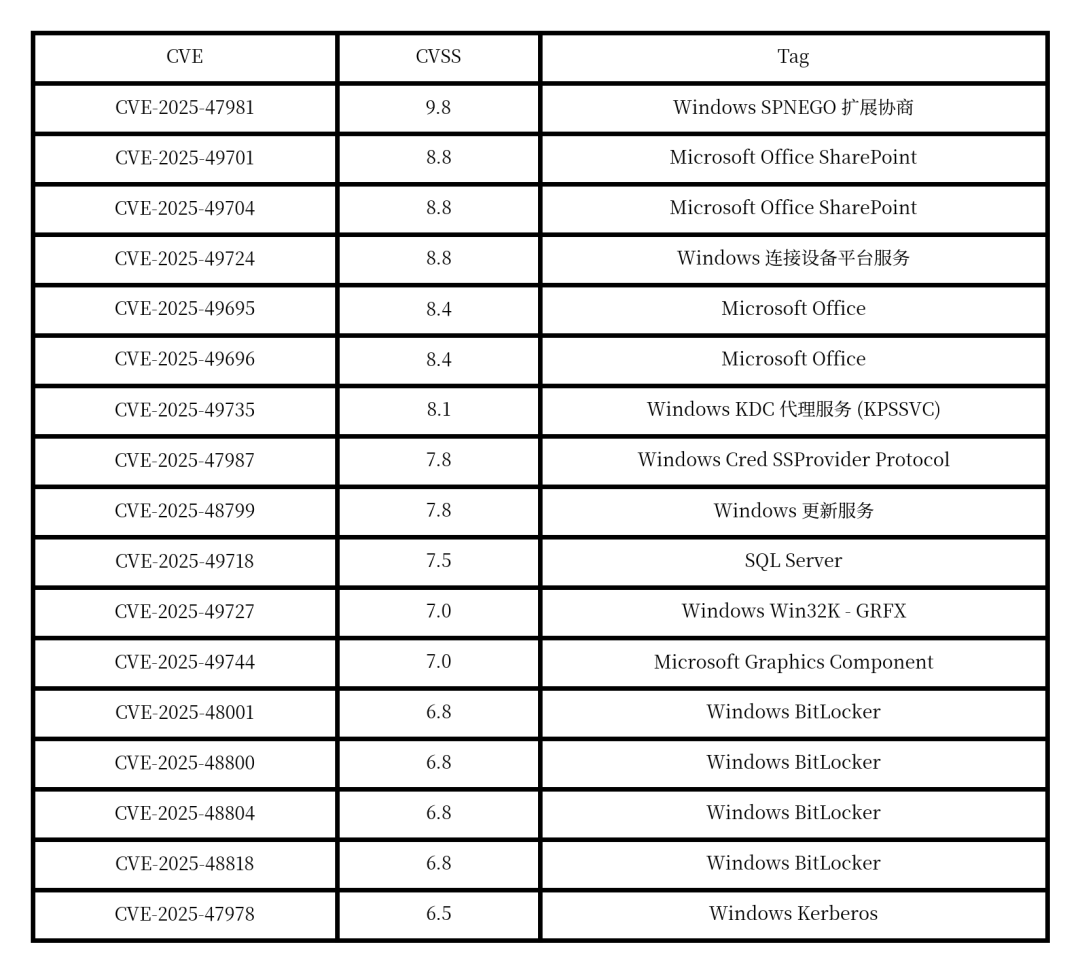 | CVE | CVSS | Tag |
|---|---|---|
| CVE-2025-47981 | 9.8 | Windows SPNEGO 扩展协商 |
| CVE-2025-49701 | 8.8 | Microsoft Office SharePoint |
| CVE-2025-49704 | 8.8 | Microsoft Office SharePoint |
| CVE-2025-49724 | 8.8 | Windows 连接设备平台服务 |
| CVE-2025-49695 | 8.4 | Microsoft Office |
| CVE-2025-49696 | 8.4 | Microsoft Office |
| CVE-2025-49735 | 8.1 | Windows KDC 代理服务 (KPSSVC) |
| CVE-2025-47987 | 7.8 | Windows Cred SSProvider Protocol |
| CVE-2025-48799 | 7.8 | Windows 更新服务 |
| CVE-2025-49718 | 7.5 | SQL Server |
| CVE-2025-49727 | 7.0 | Windows Win32K - GRFX |
| CVE-2025-49744 | 7.0 | Microsoft Graphics Component |
| CVE-2025-48001 | 6.8 | Windows BitLocker |
| CVE-2025-48800 | 6.8 | Windows BitLocker |
| CVE-2025-48804 | 6.8 | Windows BitLocker |
| CVE-2025-48818 | 6.8 | Windows BitLocker |
| CVE-2025-47978 | 6.5 | Windows Kerberos |